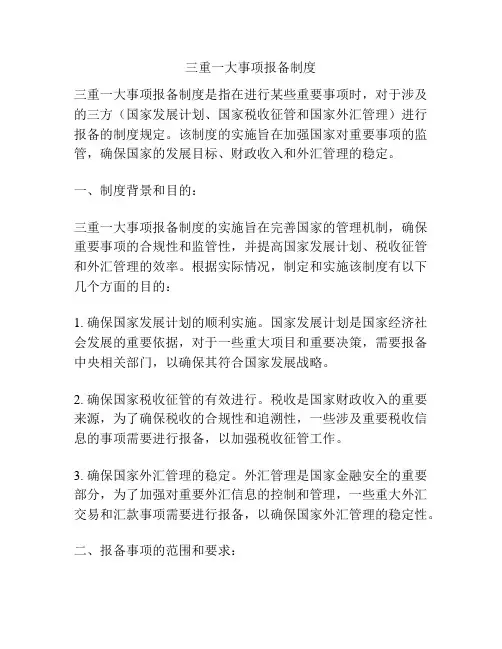 三重一大事项报备制度

三重一大事项报备制度是指在进行某些重要事项时，对于涉及的三方（国家发展计划、国家税收征管和国家外汇管理）进行报备的制度规定。该制度的实施旨在加强国家对重要事项的监管，确保国家的发展目标、财政收入和外汇管理的稳定。

一、制度背景和目的：

三重一大事项报备制度的实施旨在完善国家的管理机制，确保重要事项的合规性和监管性，并提高国家发展计划、税收征管和外汇管理的效率。根据实际情况，制定和实施该制度有以下几个方面的目的：

1. 确保国家发展计划的顺利实施。国家发展计划是国家经济社会发展的重要依据，对于一些重大项目和重要决策，需要报备中央相关部门，以确保其符合国家发展战略。

2. 确保国家税收征管的有效进行。税收是国家财政收入的重要来源，为了确保税收的合规性和追溯性，一些涉及重要税收信息的事项需要进行报备，以加强税收征管工作。

3. 确保国家外汇管理的稳定。外汇管理是国家金融安全的重要部分，为了加强对重要外汇信息的控制和管理，一些重大外汇交易和汇款事项需要进行报备，以确保国家外汇管理的稳定性。

二、报备事项的范围和要求：